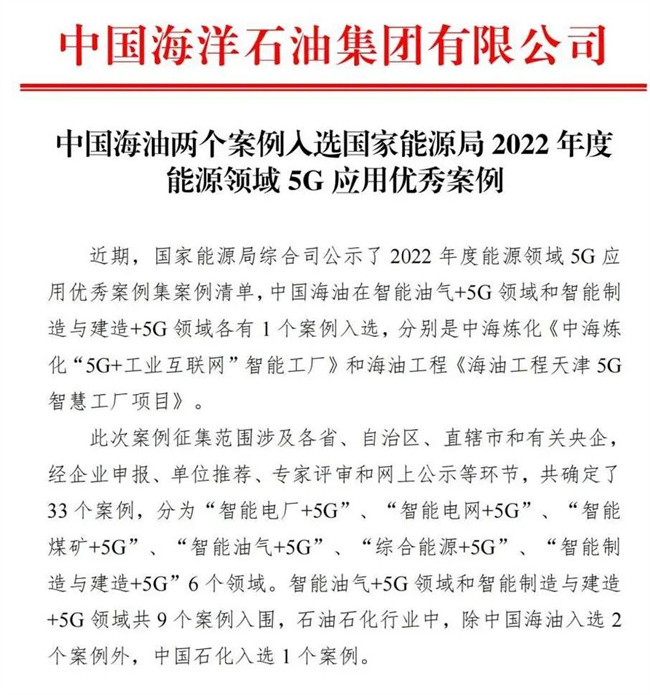 中国海洋石油集团有限公司

中国海油两个案例入选国家能源局 2022 年度能源领域 5G 应用优秀案例

近期，国家能源局综合司公示了 2022 年度能源领域 5G 应用优秀案例集案例清单，中国海油在智能油气+5G 领域和智能制造与建造+5G 领域各有 1 个案例入选，分别是中海炼化《中海炼化“5G+工业互联网”智能工厂》和海油工程《海油工程天津 5G 智慧工厂项目》。

此次案例征集范围涉及各省、自治区、直辖市和有关央企，经企业申报、单位推荐、专家评审和网上公示等环节，共确定了 33 个案例，分为“智能电厂+5G”、“智能电网+5G”、“智能煤矿+5G”、“智能油气+5G”、“综合能源+5G”、“智能制造与建造+5G”6 个领域。智能油气+5G 领域和智能制造与建造+5G 领域共 9 个案例入围，石油石化行业中，除中国海油入选 2 个案例外，中国石化入选 1 个案例。